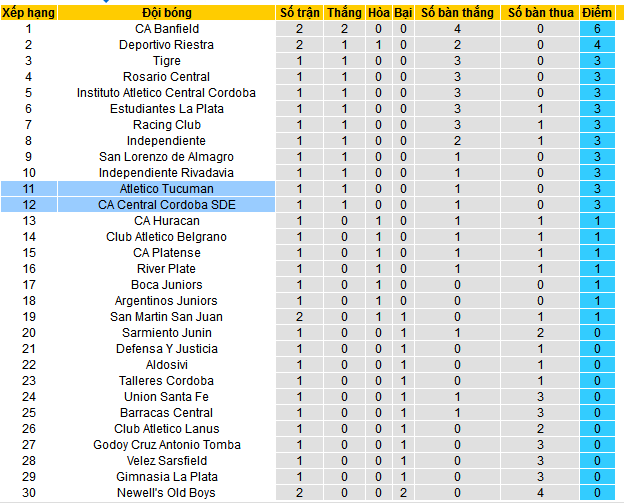 | Xếp hạng | Đội bóng | Số trận | Thắng | Hòa | Bại | Số bàn thắng | Số bàn thua | Điểm |
|---|---|---|---|---|---|---|---|---|
| 1 | CA Banfield | 2 | 2 | 0 | 0 | 4 | 0 | 6 |
| 2 | Deportivo Riestra | 2 | 1 | 1 | 0 | 2 | 0 | 4 |
| 3 | Tigre | 1 | 1 | 0 | 0 | 3 | 0 | 3 |
| 4 | Rosario Central | 1 | 1 | 0 | 0 | 3 | 0 | 3 |
| 5 | Instituto Atletico Central Cordoba | 1 | 1 | 0 | 0 | 3 | 0 | 3 |
| 6 | Estudiantes La Plata | 1 | 1 | 0 | 0 | 3 | 1 | 3 |
| 7 | Racing Club | 1 | 1 | 0 | 0 | 3 | 1 | 3 |
| 8 | Independiente | 1 | 1 | 0 | 0 | 2 | 1 | 3 |
| 9 | San Lorenzo de Almagro | 1 | 1 | 0 | 0 | 1 | 0 | 3 |
| 10 | Independiente Rivadavia | 1 | 1 | 0 | 0 | 1 | 0 | 3 |
| 11 | Atletico Tucuman | 1 | 1 | 0 | 0 | 1 | 0 | 3 |
| 12 | CA Central Cordoba SDE | 1 | 1 | 0 | 0 | 1 | 0 | 3 |
| 13 | CA Huracan | 1 | 0 | 1 | 0 | 1 | 1 | 1 |
| 14 | Club Atletico Belgrano | 1 | 0 | 1 | 0 | 1 | 1 | 1 |
| 15 | CA Platense | 1 | 0 | 1 | 0 | 1 | 1 | 1 |
| 16 | River Plate | 1 | 0 | 1 | 0 | 1 | 1 | 1 |
| 17 | Boca Juniors | 1 | 0 | 1 | 0 | 0 | 0 | 1 |
| 18 | Argentinos Juniors | 1 | 0 | 1 | 0 | 0 | 0 | 1 |
| 19 | San Martin San Juan | 2 | 0 | 1 | 1 | 0 | 1 | 1 |
| 20 | Sarmiento Junin | 1 | 0 | 0 | 1 | 1 | 2 | 0 |
| 21 | Defensa Y Justicia | 1 | 0 | 0 | 1 | 0 | 1 | 0 |
| 22 | Aldosivi | 1 | 0 | 0 | 1 | 0 | 1 | 0 |
| 23 | Talleres Cordoba | 1 | 0 | 0 | 1 | 0 | 1 | 0 |
| 24 | Union Santa Fe | 1 | 0 | 0 | 1 | 1 | 3 | 0 |
| 25 | Barracas Central | 1 | 0 | 0 | 1 | 1 | 3 | 0 |
| 26 | Club Atletico Lanus | 1 | 0 | 0 | 1 | 0 | 2 | 0 |
| 27 | Godoy Cruz Antonio Tomba | 1 | 0 | 0 | 1 | 0 | 3 | 0 |
| 28 | Velez Sarsfield | 1 | 0 | 0 | 1 | 0 | 3 | 0 |
| 29 | Gimnasia La Plata | 1 | 0 | 0 | 1 | 0 | 3 | 0 |
| 30 | Newell's Old Boys | 2 | 0 | 0 | 2 | 0 | 4 | 0 |